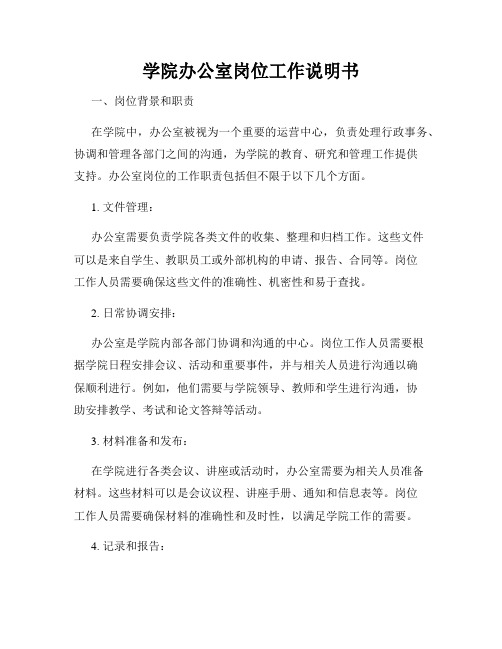 学院办公室岗位工作说明书

一、岗位背景和职责

在学院中，办公室被视为一个重要的运营中心，负责处理行政事务、协调和管理各部门之间的沟通，为学院的教育、研究和管理工作提供支持。办公室岗位的工作职责包括但不限于以下几个方面。

1. 文件管理：

办公室需要负责学院各类文件的收集、整理和归档工作。这些文件可以是来自学生、教职员工或外部机构的申请、报告、合同等。岗位工作人员需要确保这些文件的准确性、机密性和易于查找。

2. 日常协调安排：

办公室是学院内部各部门协调和沟通的中心。岗位工作人员需要根据学院日程安排会议、活动和重要事件，并与相关人员进行沟通以确保顺利进行。例如，他们需要与学院领导、教师和学生进行沟通，协助安排教学、考试和论文答辩等活动。

3. 材料准备和发布：

在学院进行各类会议、讲座或活动时，办公室需要为相关人员准备材料。这些材料可以是会议议程、讲座手册、通知和信息表等。岗位工作人员需要确保材料的准确性和及时性，以满足学院工作的需要。

4. 记录和报告：